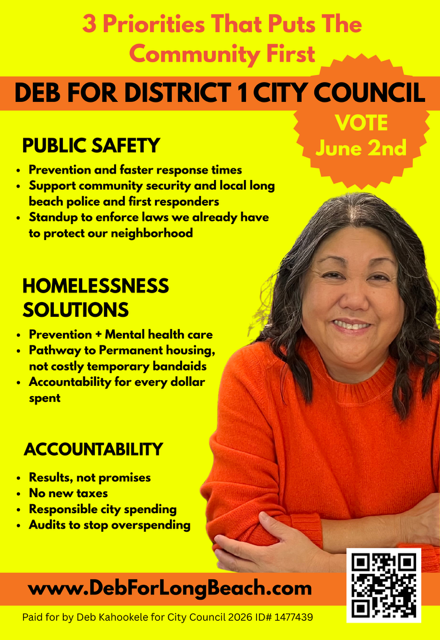 3 Priorities That Puts The Community First

DEB FOR DISTRICT 1 CITY COUNCIL

VOTE
June 2nd

PUBLIC SAFETY

• Prevention and faster response times
• Support community security and local long beach police and first responders
• Standup to enforce laws we already have to protect our neighborhood

HOMELESSNESS SOLUTIONS

• Prevention + Mental health care
• Pathway to Permanent housing, not costly temporary bandaids
• Accountability for every dollar spent

ACCOUNTABILITY

• Results, not promises
• No new taxes
• Responsible city spending
• Audits to stop overspending

www.DebForLongBeach.com

Paid for by Deb Kahookele for City Council 2026 ID# 1477439